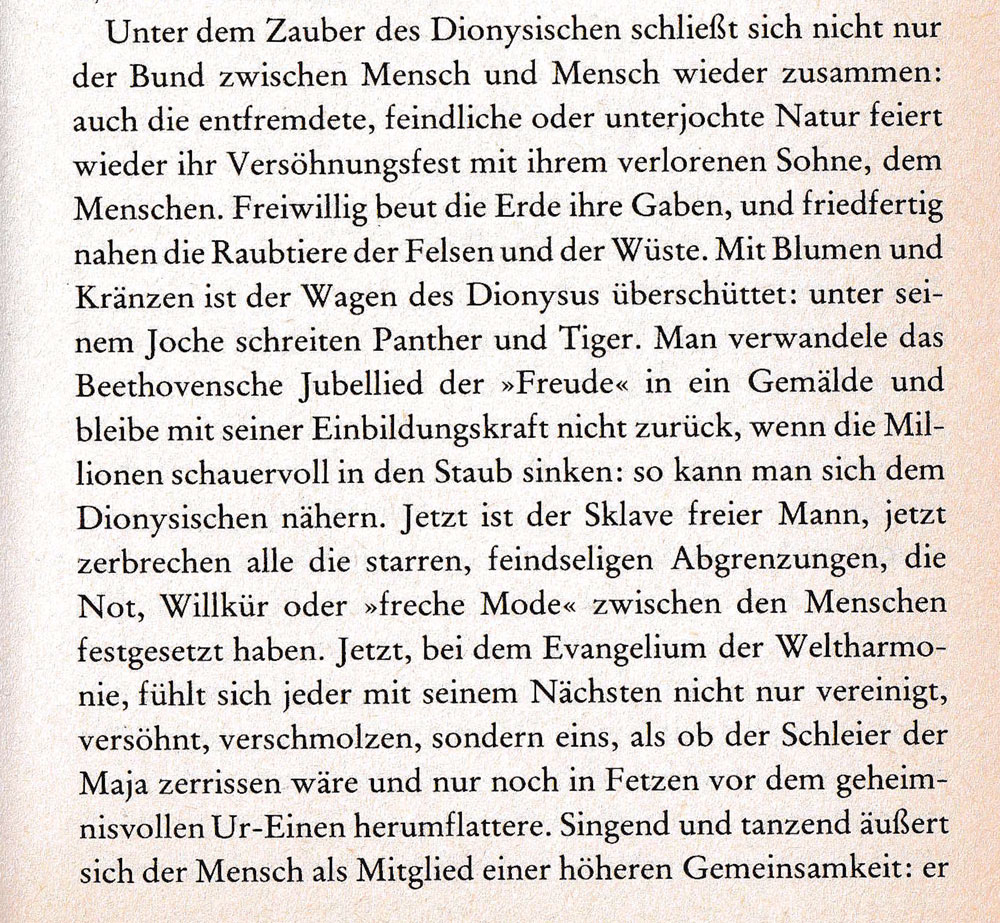 Unter dem Zauber des Dionysischen schließt sich nicht nur der Bund zwischen Mensch und Mensch wieder zusammen: auch die entfremdete, feindliche oder unterjochte Natur feiert wieder ihr Versöhnungsfest mit ihrem verlorenen Sohne, dem Menschen. Freiwillig beut die Erde ihre Gaben, und friedfertig nahen die Raubtiere der Felsen und der Wüste. Mit Blumen und Kränzen ist der Wagen des Dionysus überschüttet: unter seinem Joche schreiten Panther und Tiger. Man verwandele das Beethovensche Jubellied der »Freude« in ein Gemälde und bleibe mit seiner Einbildungskraft nicht zurück, wenn die Millionen schauervoll in den Staub sinken: so kann man sich dem Dionysischen nähern. Jetzt ist der Sklave freier Mann, jetzt zerbrechen alle die starren, feindseligen Abgrenzungen, die Not, Willkür oder »freche Mode« zwischen den Menschen festgesetzt haben. Jetzt, bei dem Evangelium der Weltharmonie, fühlt sich jeder mit seinem Nächsten nicht nur vereinigt, versöhnt, verschmolzen, sondern eins, als ob der Schleier der Maja zerrissen wäre und nur noch in Fetzen vor dem geheimnisvollen Ur-Einen herumflattere. Singend und tanzend äußert sich der Mensch als Mitglied einer höheren Gemeinsamkeit: er